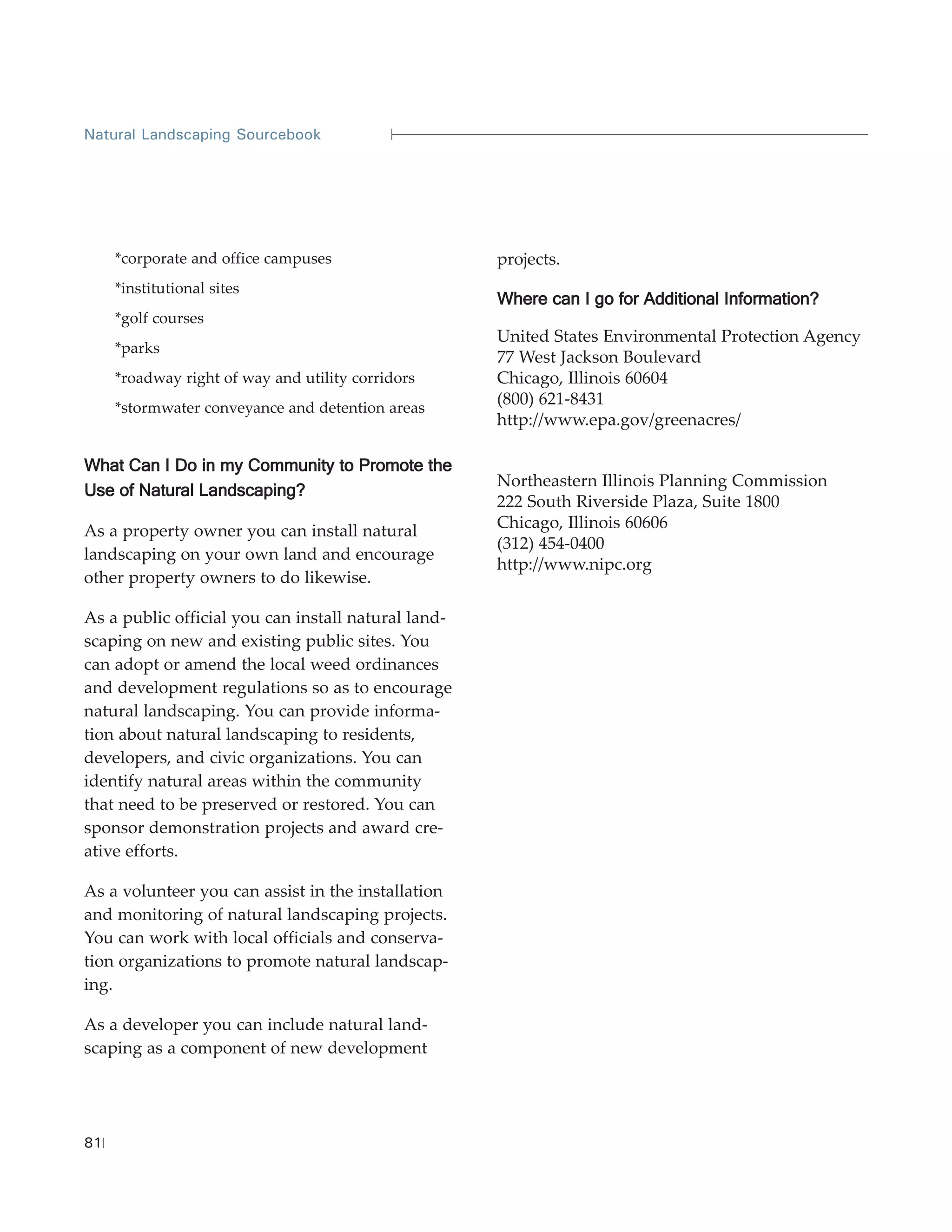 Natural Landscaping Sourcebook

*corporate and office campuses

*institutional sites

*golf courses

*parks

*roadway right of way and utility corridors

*stormwater conveyance and detention areas

What Can I Do in my Community to Promote the Use of Natural Landscaping?

As a property owner you can install natural landscaping on your own land and encourage other property owners to do likewise.

As a public official you can install natural landscaping on new and existing public sites. You can adopt or amend the local weed ordinances and development regulations so as to encourage natural landscaping. You can provide information about natural landscaping to residents, developers, and civic organizations. You can identify natural areas within the community that need to be preserved or restored. You can sponsor demonstration projects and award creative efforts.

As a volunteer you can assist in the installation and monitoring of natural landscaping projects. You can work with local officials and conservation organizations to promote natural landscaping.

As a developer you can include natural landscaping as a component of new development projects.

Where can I go for Additional Information?

United States Environmental Protection Agency
77 West Jackson Boulevard
Chicago, Illinois 60604
(800) 621-8431
http://www.epa.gov/greenacres/

Northeastern Illinois Planning Commission
222 South Riverside Plaza, Suite 1800
Chicago, Illinois 60606
(312) 454-0400
http://www.nipc.org

81